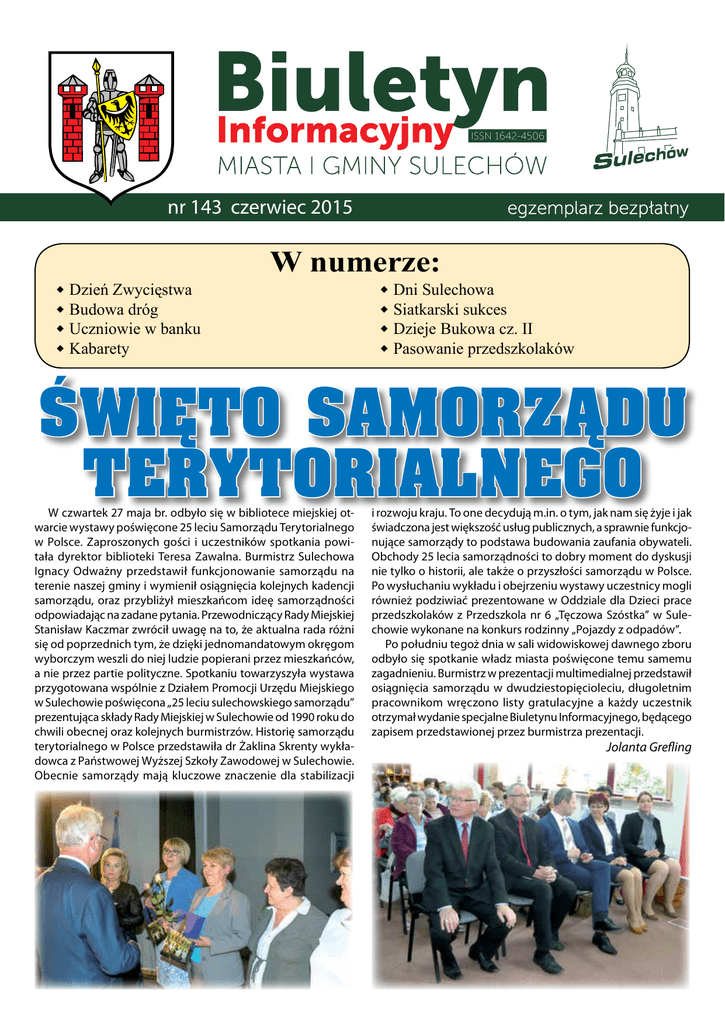 Biuletyn
Informacyjny ISSN 1642-4506
MIASTA I GMINY SULECHÓW

Sulechów

nr 143 czerwiec 2015
egzemplarz bezpłatny

W numerze:

◆ Dzień Zwycięstwa
◆ Budowa dróg
◆ Uczniowie w banku
◆ Kabarety

◆ Dni Sulechowa
◆ Siatkarski sukces
◆ Dzieje Bukowa cz. II
◆ Pasowanie przedszkolaków

ŚWIĘTO SAMORZĄDU TERYTORIALNEGO

W czwartek 27 maja br. odbyło się w bibliotece miejskiej otwarcie wystawy poświęcone 25 leciu Samorządu Terytorialnego w Polsce. Zaproszonych gości i uczestników spotkania powitała dyrektor biblioteki Teresa Zawalna. Burmistrz Sulechowa Ignacy Odważny przedstawił funkcjonowanie samorządu na terenie naszej gminy i wymienił osiągnięcia kolejnych kadencji samorządu, oraz przybliżył mieszkańcom ideę samorządności odpowiadając na zadane pytania. Przewodniczący Rady Miejskiej Stanisław Kaczmar zwrócił uwagę na to, że aktualna rada różni się od poprzednich tym, że dzięki jednomandatowym okręgom wyborczym weszli do niej ludzie popierani przez mieszkańców, a nie przez partie polityczne. Spotkaniu towarzyszyła wystawa przygotowana wspólnie z Działem Promocji Urzędu Miejskiego w Sulechowie poświęcona „25 leciu sulechowskiego samorządu" prezentująca składy Rady Miejskiej w Sulechowie od 1990 roku do chwili obecnej oraz kolejnych burmistrzów. Historię samorządu terytorialnego w Polsce przedstawiła dr Żaklina Skrenty wykładowca z Państwowej Wyższej Szkoły Zawodowej w Sulechowie. Obecnie samorządy mają kluczowe znaczenie dla stabilizacji i rozwoju kraju. To one decydują m.in. o tym, jak nam się żyje i jak świadczona jest większość usług publicznych, a sprawnie funkcjonujące samorządy to podstawa budowania zaufania obywateli. Obchody 25 lecia samorządności to dobry moment do dyskusji nie tylko o historii, ale także o przyszłości samorządu w Polsce. Po wysłuchaniu wykładu i obejrzeniu wystawy uczestnicy mogli również podziwiać prezentowane w Oddziale dla Dzieci prace przedszkolaków z Przedszkola nr 6 „Tęczowa Szóstka" w Sulechowie wykonane na konkurs rodzinny „Pojazdy z odpadów".

Po południu tegoż dnia w sali widowiskowej dawnego zboru odbyło się spotkanie władz miasta poświęcone temu samemu zagadnieniu. Burmistrz w prezentacji multimedialnej przedstawił osiągnięcia samorządu w dwudziestopięcioleciu, długoletnim pracownikom wręczono listy gratulacyjne a każdy uczestnik otrzymał wydanie specjalne Biuletynu Informacyjnego, będącego zapisem przedstawionej przez burmistrza prezentacji.

Jolanta Grefling